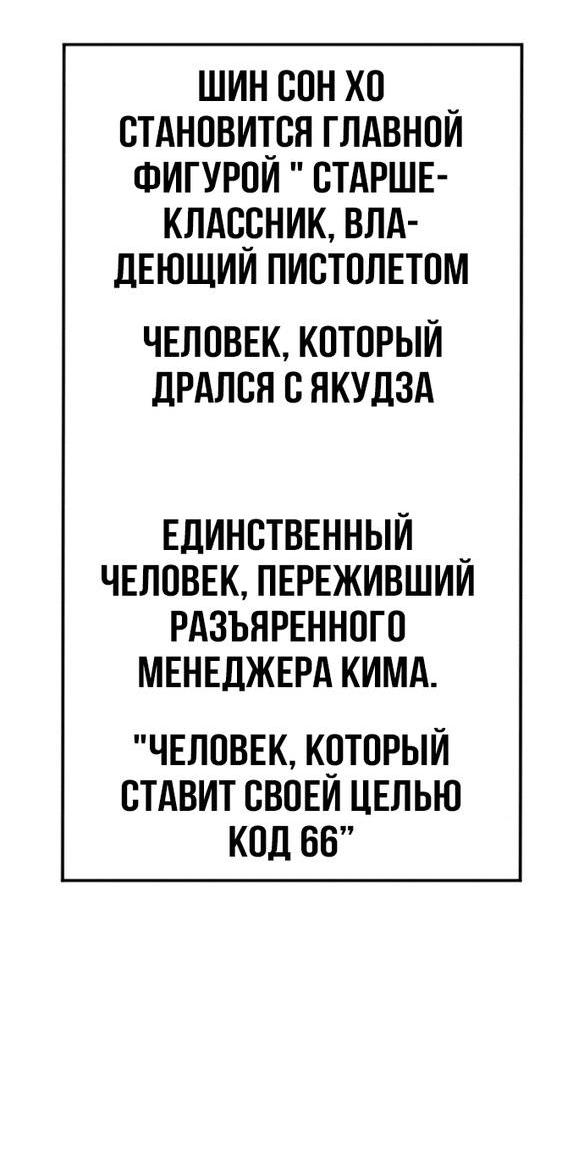 ШИН СОН ХО СТАНОВИТСЯ ГЛАВНОЙ ФИГУРОЙ " СТАРШЕКЛАССНИК, ВЛАДЕЮЩИЙ ПИСТОЛЕТОМ

ЧЕЛОВЕК, КОТОРЫЙ ДРАЛСЯ С ЯКУДЗА

ЕДИНСТВЕННЫЙ ЧЕЛОВЕК, ПЕРЕЖИВШИЙ РАЗЪЯРЕННОГО МЕНЕДЖЕРА КИМА.

"ЧЕЛОВЕК, КОТОРЫЙ СТАВИТ СВОЕЙ ЦЕЛЬЮ КОД 66"